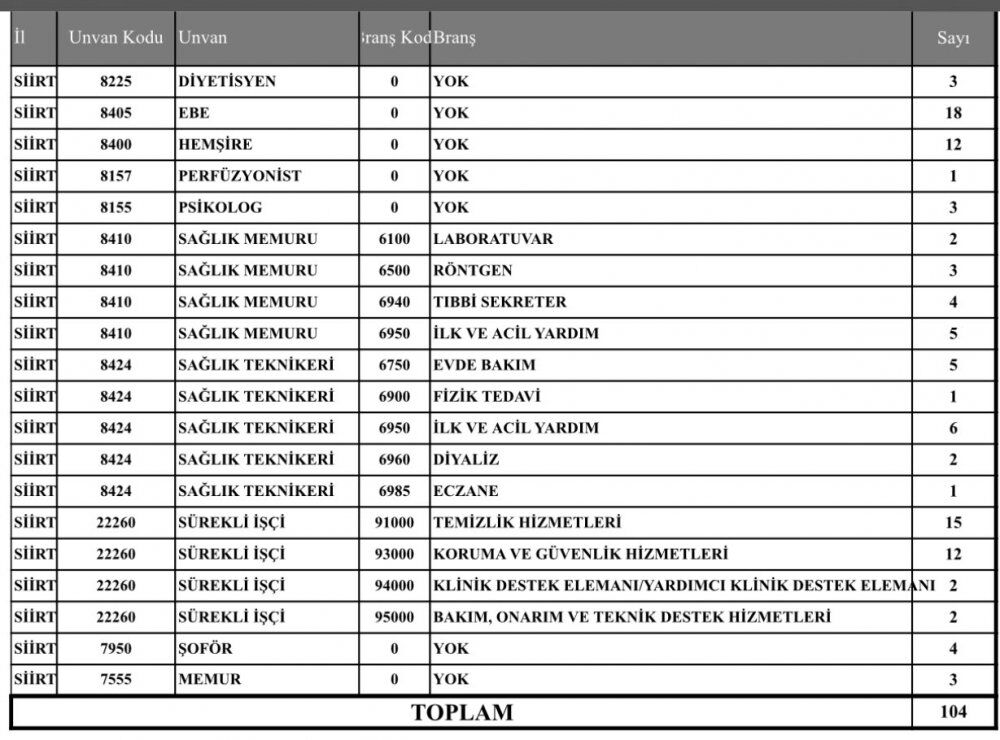 | İl | Unvan Kodu | Unvan | Branş Kod | Branş | Sayı |
|---|---|---|---|---|---|
| SİİRT | 8225 | DİYETİSYEN | 0 | YOK | 3 |
| SİİRT | 8405 | EBE | 0 | YOK | 18 |
| SİİRT | 8400 | HEMŞİRE | 0 | YOK | 12 |
| SİİRT | 8157 | PERFÜZYONİST | 0 | YOK | 1 |
| SİİRT | 8155 | PSİKOLOG | 0 | YOK | 3 |
| SİİRT | 8410 | SAĞLIK MEMURU | 6100 | LABORATUVAR | 2 |
| SİİRT | 8410 | SAĞLIK MEMURU | 6500 | RÖNTGEN | 3 |
| SİİRT | 8410 | SAĞLIK MEMURU | 6940 | TIBBİ SEKRETER | 4 |
| SİİRT | 8410 | SAĞLIK MEMURU | 6950 | İLK VE ACİL YARDIM | 5 |
| SİİRT | 8424 | SAĞLIK TEKNİKERİ | 6750 | EVDE BAKIM | 5 |
| SİİRT | 8424 | SAĞLIK TEKNİKERİ | 6900 | FİZİK TEDAVİ | 1 |
| SİİRT | 8424 | SAĞLIK TEKNİKERİ | 6950 | İLK VE ACİL YARDIM | 6 |
| SİİRT | 8424 | SAĞLIK TEKNİKERİ | 6960 | DİYALİZ | 2 |
| SİİRT | 8424 | SAĞLIK TEKNİKERİ | 6985 | ECZANE | 1 |
| SİİRT | 22260 | SÜREKLİ İŞÇİ | 91000 | TEMİZLİK HİZMETLERİ | 15 |
| SİİRT | 22260 | SÜREKLİ İŞÇİ | 93000 | KORUMA VE GÜVENLİK HİZMETLERİ | 12 |
| SİİRT | 22260 | SÜREKLİ İŞÇİ | 94000 | KLİNİK DESTEK ELEMANI/YARDIMCI KLİNİK DESTEK ELEMANI | 2 |
| SİİRT | 22260 | SÜREKLİ İŞÇİ | 95000 | BAKIM, ONARIM VE TEKNİK DESTEK HİZMETLERİ | 2 |
| SİİRT | 7950 | ŞOFÖR | 0 | YOK | 4 |
| SİİRT | 7555 | MEMUR | 0 | YOK | 3 |
| TOPLAM | | | | | 104 |